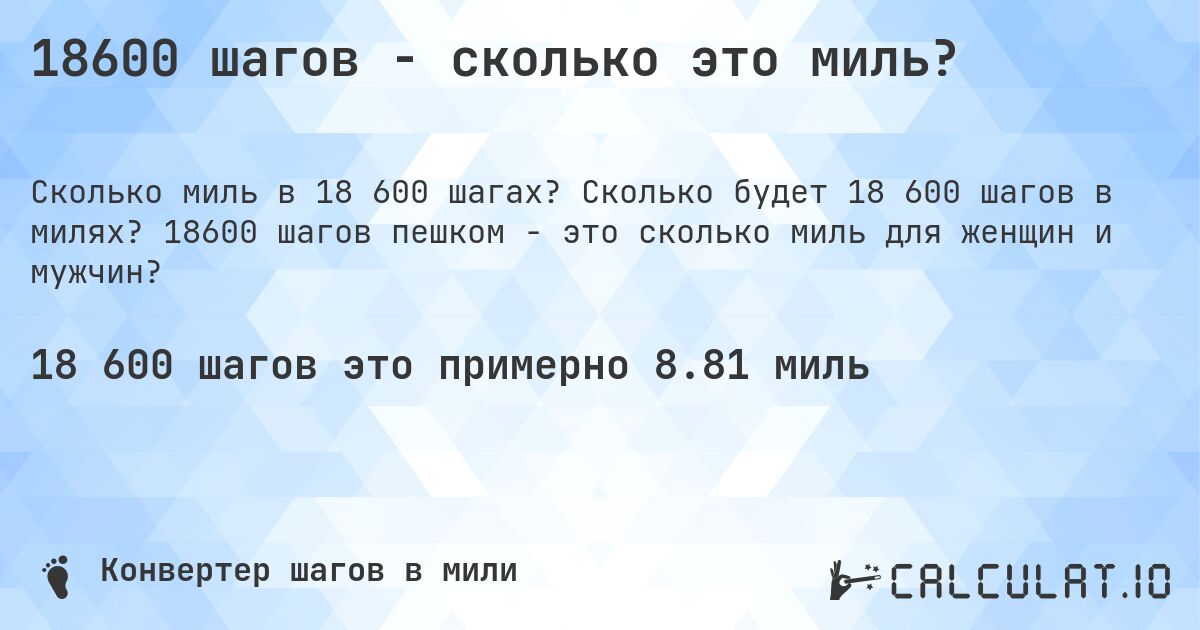 18600 шагов - сколько это миль?

Сколько миль в 18 600 шагах? Сколько будет 18 600 шагов в милях? 18600 шагов пешком - это сколько миль для женщин и мужчин?

18 600 шагов это примерно 8.81 миль

Конвертер шагов в мили

CALCULAT.IO